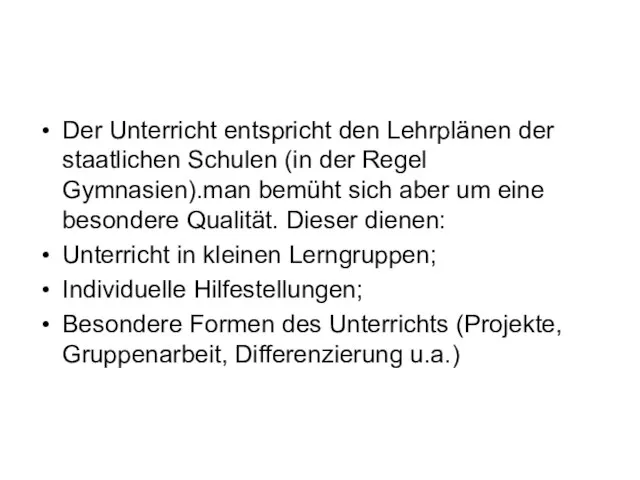 • Der Unterricht entspricht den Lehrplänen der staatlichen Schulen (in der Regel Gymnasien).man bemüht sich aber um eine besondere Qualität. Dieser dienen:
• Unterricht in kleinen Lerngruppen;
• Individuelle Hilfestellungen;
• Besondere Formen des Unterrichts (Projekte, Gruppenarbeit, Differenzierung u.a.)